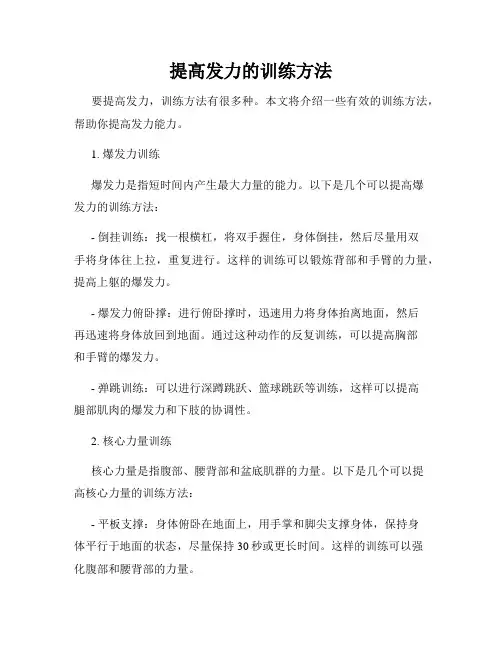 提高发力的训练方法

要提高发力，训练方法有很多种。本文将介绍一些有效的训练方法，帮助你提高发力能力。

1. 爆发力训练

爆发力是指短时间内产生最大力量的能力。以下是几个可以提高爆发力的训练方法：

- 倒挂训练：找一根横杠，将双手握住，身体倒挂，然后尽量用双手将身体往上拉，重复进行。这样的训练可以锻炼背部和手臂的力量，提高上躯的爆发力。

- 爆发力俯卧撑：进行俯卧撑时，迅速用力将身体抬离地面，然后再迅速将身体放回到地面。通过这种动作的反复训练，可以提高胸部和手臂的爆发力。

- 弹跳训练：可以进行深蹲跳跃、篮球跳跃等训练，这样可以提高腿部肌肉的爆发力和下肢的协调性。

2. 核心力量训练

核心力量是指腹部、腰背部和盆底肌群的力量。以下是几个可以提高核心力量的训练方法：

- 平板支撑：身体俯卧在地面上，用手掌和脚尖支撑身体，保持身体平行于地面的状态，尽量保持 30 秒或更长时间。这样的训练可以强化腹部和腰背部的力量。